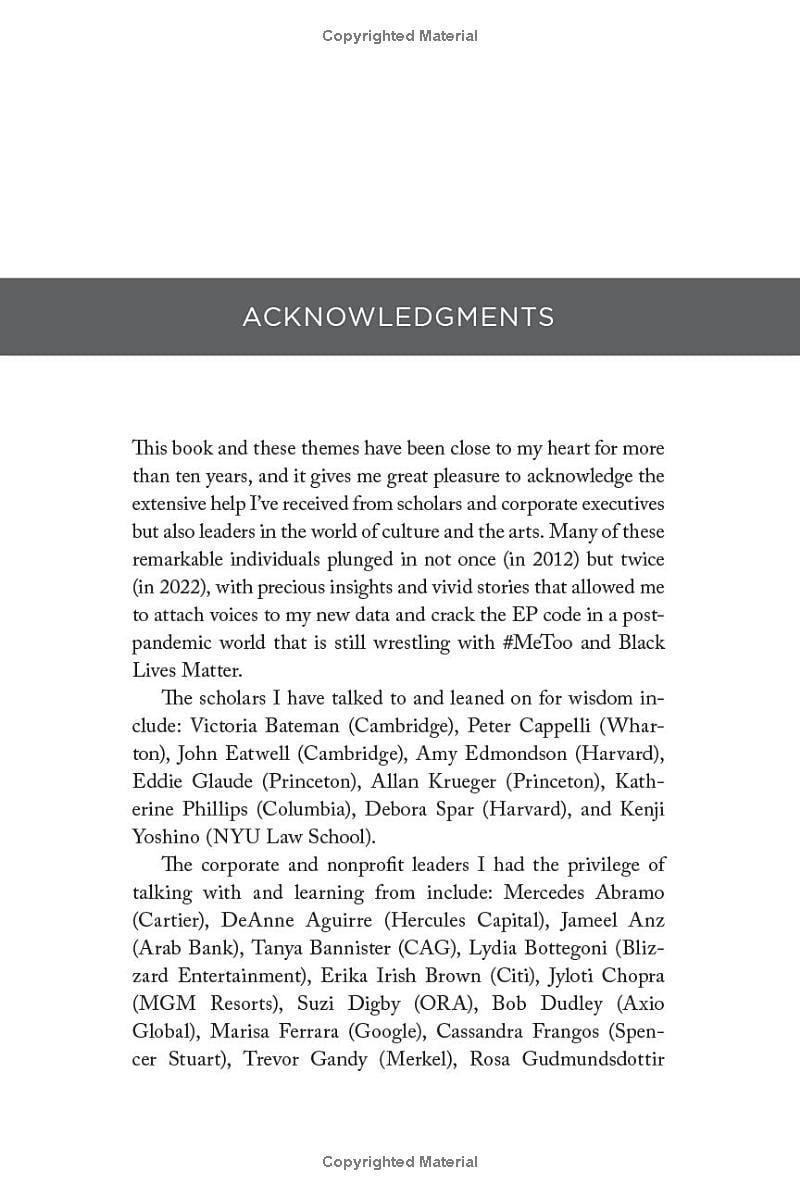 Copyrighted Material

ACKNOWLEDGMENTS

This book and these themes have been close to my heart for more than ten years, and it gives me great pleasure to acknowledge the extensive help I've received from scholars and corporate executives but also leaders in the world of culture and the arts. Many of these remarkable individuals plunged in not once (in 2012) but twice (in 2022), with precious insights and vivid stories that allowed me to attach voices to my new data and crack the EP code in a post-pandemic world that is still wrestling with #MeToo and Black Lives Matter.

The scholars I have talked to and leaned on for wisdom include: Victoria Bateman (Cambridge), Peter Cappelli (Wharton), John Eatwell (Cambridge), Amy Edmondson (Harvard), Eddie Glaude (Princeton), Allan Krueger (Princeton), Katherine Phillips (Columbia), Debora Spar (Harvard), and Kenji Yoshino (NYU Law School).

The corporate and nonprofit leaders I had the privilege of talking with and learning from include: Mercedes Abramo (Cartier), DeAnne Aguirre (Hercules Capital), Jameel Anz (Arab Bank), Tanya Bannister (CAG), Lydia Bottegoni (Blizzard Entertainment), Erika Irish Brown (Citi), Jyloti Chopra (MGM Resorts), Suzi Digby (ORA), Bob Dudley (Axio Global), Marisa Ferrara (Google), Cassandra Frangos (Spencer Stuart), Trevor Gandy (Merkel), Rosa Gudmundsdottir

Copyrighted Material